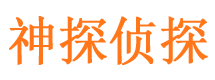 神探侦探